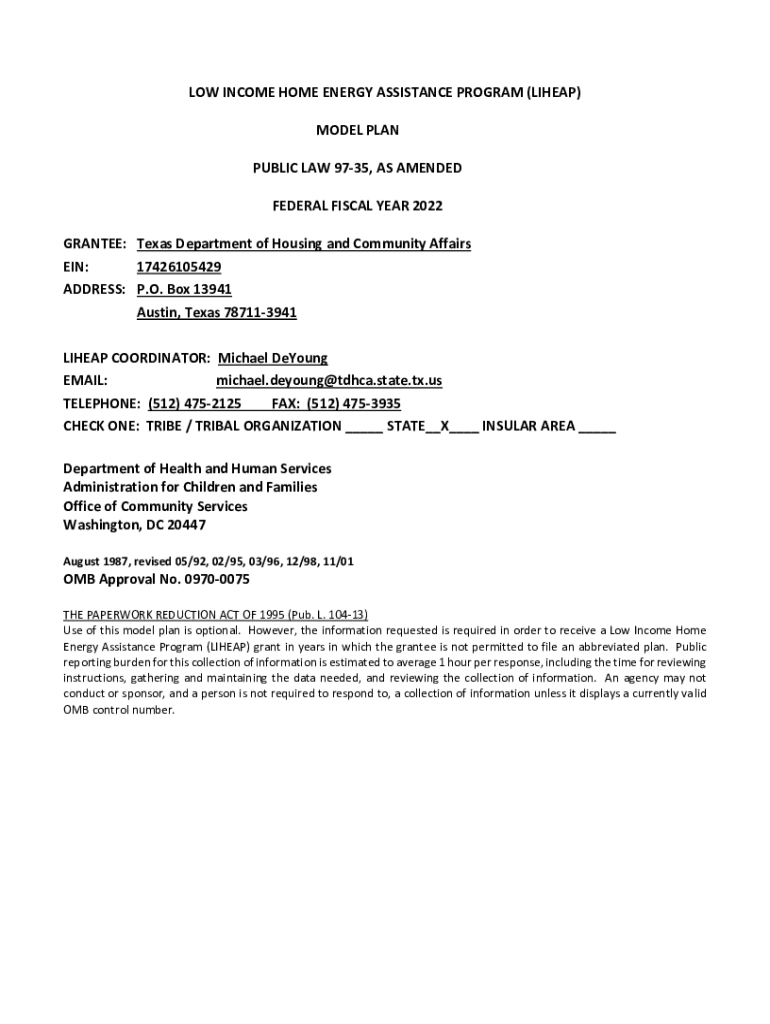 LOW INCOME HOME ENERGY ASSISTANCE PROGRAM (LIHEAP)

MODEL PLAN

PUBLIC LAW 97-35, AS AMENDED

FEDERAL FISCAL YEAR 2022

GRANTEE: Texas Department of Housing and Community Affairs
EIN: 17426105429
ADDRESS: P.O. Box 13941
Austin, Texas 78711-3941

LIHEAP COORDINATOR: Michael DeYoung
EMAIL: michael.deyoung@tdhca.state.tx.us
TELEPHONE: (512) 475-2125 FAX: (512) 475-3935
CHECK ONE: TRIBE / TRIBAL ORGANIZATION _____ STATE__X____ INSULAR AREA _____

Department of Health and Human Services
Administration for Children and Families
Office of Community Services
Washington, DC 20447

August 1987, revised 05/92, 02/95, 03/96, 12/98, 11/01
OMB Approval No. 0970-0075

THE PAPERWORK REDUCTION ACT OF 1995 (Pub. L. 104-13)
Use of this model plan is optional. However, the information requested is required in order to receive a Low Income Home Energy Assistance Program (LIHEAP) grant in years in which the grantee is not permitted to file an abbreviated plan. Public reporting burden for this collection of information is estimated to average 1 hour per response, including the time for reviewing instructions, gathering and maintaining the data needed, and reviewing the collection of information. An agency may not conduct or sponsor, and a person is not required to respond to, a collection of information unless it displays a currently valid OMB control number.